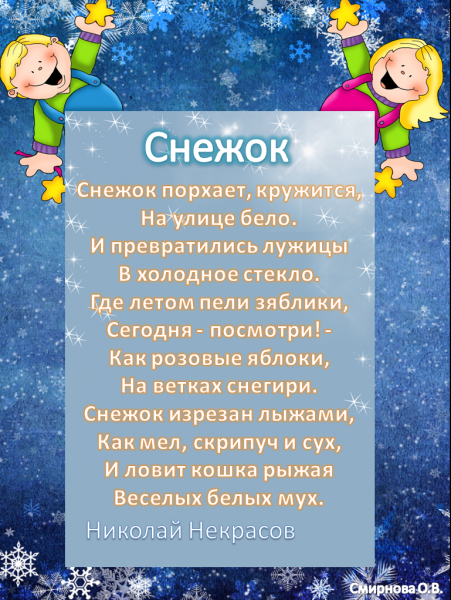 Снежок

Снежок порхает, кружится,
На улице бело.
И превратились лужицы
В холодное стекло.
Где летом пели зяблики,
Сегодня - посмотри! -
Как розовые яблоки,
На ветках снегири.
Снежок изрезан лыжами,
Как мел, скрипуч и сух,
И ловит кошка рыжая
Веселых белых мух.

Николай Некрасов

Смирнова О.В.